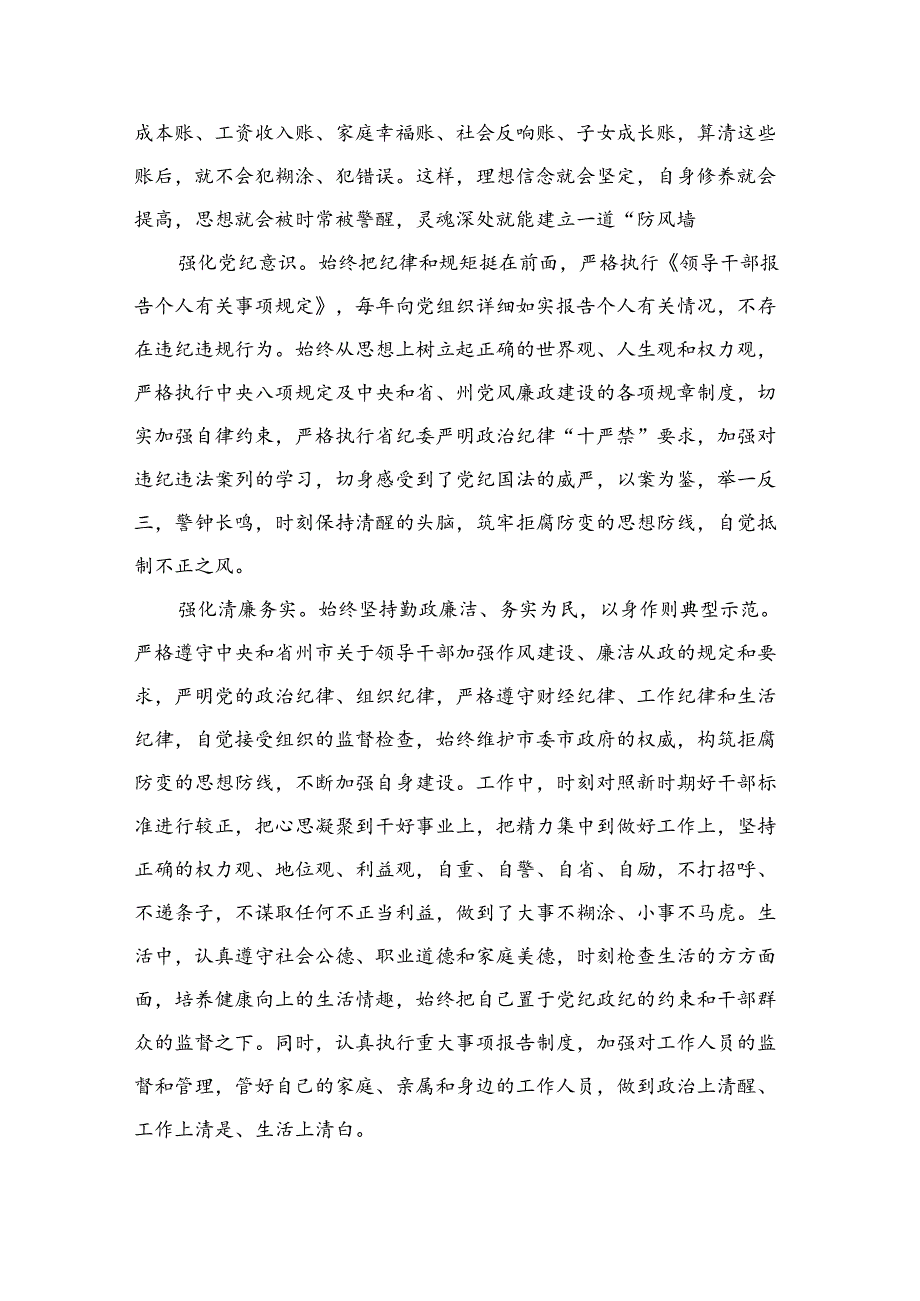 成本账、工资收入账、家庭幸福账、社会反响账、子女成长账，算清这些账后，就不会犯糊涂、犯错误。这样，理想信念就会坚定，自身修养就会提高，思想就会被时常被警醒，灵魂深处就能建立一道“防风墙

强化党纪意识。始终把纪律和规矩挺在前面，严格执行《领导干部报告个人有关事项规定》，每年向党组织详细如实报告个人有关情况，不存在违纪违规行为。始终从思想上树立起正确的世界观、人生观和权力观，严格执行中央八项规定及中央和省、州党风廉政建设的各项规章制度，切实加强自律约束，严格执行省纪委严明政治纪律“十严禁”要求，加强对违纪违法案列的学习，切身感受到了党纪国法的威严，以案为鉴，举一反三，警钟长鸣，时刻保持清醒的头脑，筑牢拒腐防变的思想防线，自觉抵制不正之风。

强化清廉务实。始终坚持勤政廉洁、务实为民，以身作则典型示范。严格遵守中央和省州市关于领导干部加强作风建设、廉洁从政的规定和要求，严明党的政治纪律、组织纪律，严格遵守财经纪律、工作纪律和生活纪律，自觉接受组织的监督检查，始终维护市委市政府的权威，构筑拒腐防变的思想防线，不断加强自身建设。工作中，时刻对照新时期好干部标准进行较正，把心思凝聚到干好事业上，把精力集中到做好工作上，坚持正确的权力观、地位观、利益观，自重、自警、自省、自励，不打招呼、不递条子，不谋取任何不正当利益，做到了大事不糊涂、小事不马虎。生活中，认真遵守社会公德、职业道德和家庭美德，时刻检查生活的方方面面，培养健康向上的生活情趣，始终把自己置于党纪政纪的约束和干部群众的监督之下。同时，认真执行重大事项报告制度，加强对工作人员的监督和管理，管好自己的家庭、亲属和身边的工作人员，做到政治上清醒、工作上清是、生活上清白。